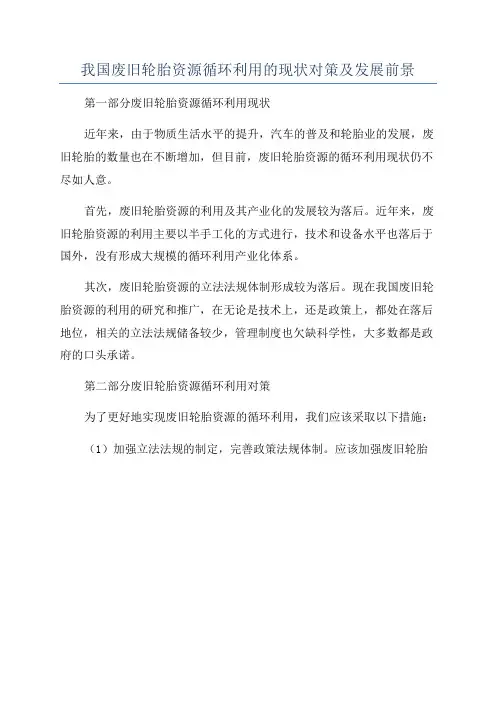 我国废旧轮胎资源循环利用的现状对策及发展前景

第一部分废旧轮胎资源循环利用现状

近年来，由于物质生活水平的提升，汽车的普及和轮胎业的发展，废旧轮胎的数量也在不断增加，但目前，废旧轮胎资源的循环利用现状仍不尽如人意。

首先，废旧轮胎资源的利用及其产业化的发展较为落后。近年来，废旧轮胎资源的利用主要以半手工化的方式进行，技术和设备水平也落后于国外，没有形成大规模的循环利用产业化体系。

其次，废旧轮胎资源的立法法规体制形成较为落后。现在我国废旧轮胎资源的利用的研究和推广，在无论是技术上，还是政策上，都处在落后地位，相关的立法法规储备较少，管理制度也欠缺科学性，大多数都是政府的口头承诺。

第二部分废旧轮胎资源循环利用对策

为了更好地实现废旧轮胎资源的循环利用，我们应该采取以下措施：

（1）加强立法法规的制定，完善政策法规体制。应该加强废旧轮胎